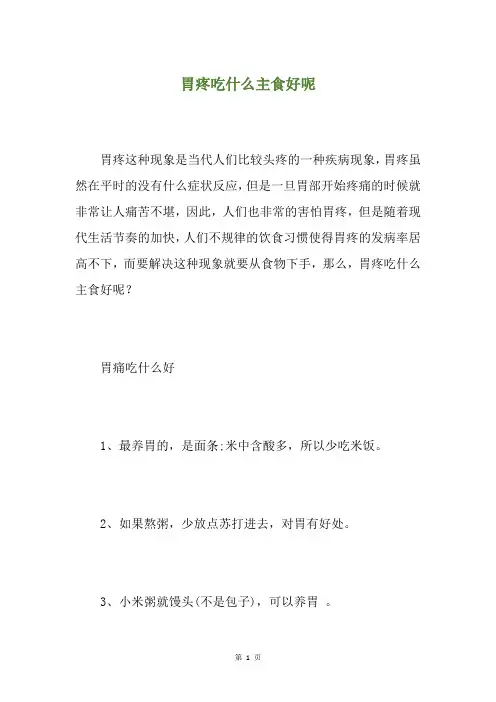 胃疼吃什么主食好呢

胃疼这种现象是当代人们比较头疼的一种疾病现象，胃疼虽然在平时的没有什么症状反应，但是一旦胃部开始疼痛的时候就非常让人痛苦不堪，因此，人们也非常的害怕胃疼，但是随着现代生活节奏的加快，人们不规律的饮食习惯使得胃疼的发病率居高不下，而要解决这种现象就要从食物下手，那么，胃疼吃什么主食好呢？

胃痛吃什么好

1、最养胃的，是面条;米中含酸多，所以少吃米饭。

2、如果熬粥，少放点苏打进去，对胃有好处。

3、小米粥就馒头(不是包子)，可以养胃 。

第 1 页